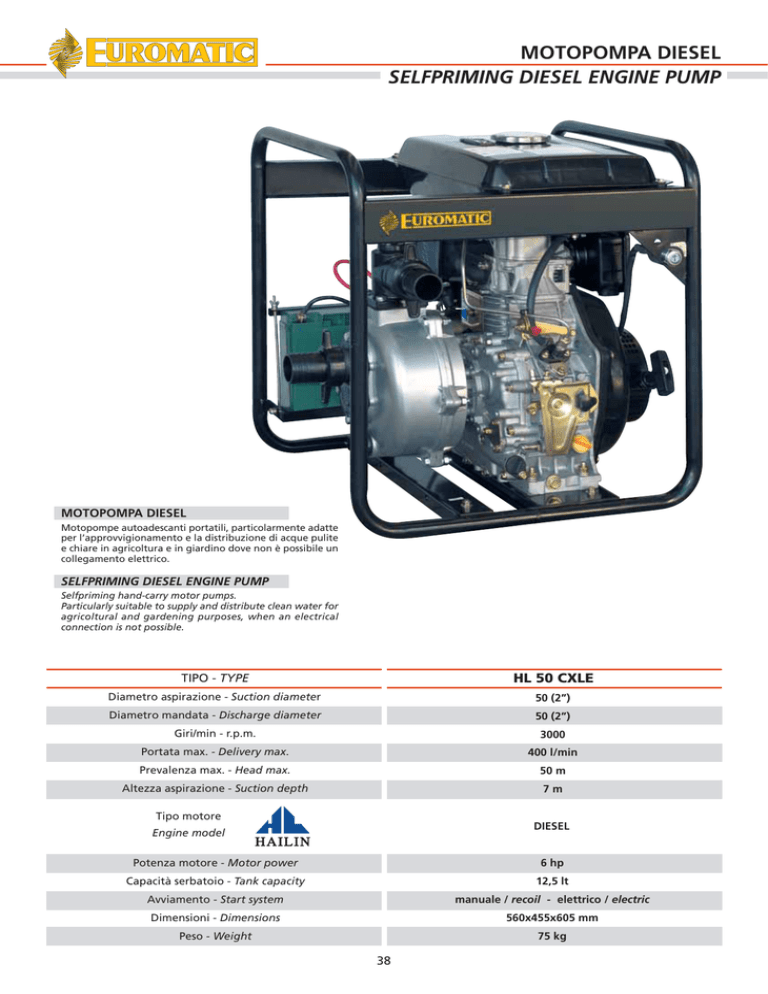 EUROMATIC

MOTOPOMPA DIESEL
SELFPRIMING DIESEL ENGINE PUMP

EUROMATIC

MOTOPOMPA DIESEL
Motopompe autoadescanti portatili, particolarmente adatte per l'approvvigionamento e la distribuzione di acque pulite e chiare in agricoltura e in giardino dove non è possibile un collegamento elettrico.

SELFPRIMING DIESEL ENGINE PUMP
Selfpriming hand-carry motor pumps.
Particularly suitable to supply and distribute clean water for agricoltural and gardening purposes, when an electrical connection is not possible.

| TIPO - TYPE | HL 50 CXLE |
|---|---|
| Diametro aspirazione - Suction diameter | 50 (2") |
| Diametro mandata - Discharge diameter | 50 (2") |
| Giri/min - r.p.m. | 3000 |
| Portata max. - Delivery max. | 400 l/min |
| Prevalenza max. - Head max. | 50 m |
| Altezza aspirazione - Suction depth | 7 m |
| Tipo motore Engine model HAILIN | DIESEL |
| Potenza motore - Motor power | 6 hp |
| Capacità serbatoio - Tank capacity | 12,5 lt |
| Avviamento - Start system | manuale / recoil - elettrico / electric |
| Dimensioni - Dimensions | 560x455x605 mm |
| Peso - Weight | 75 kg |

38